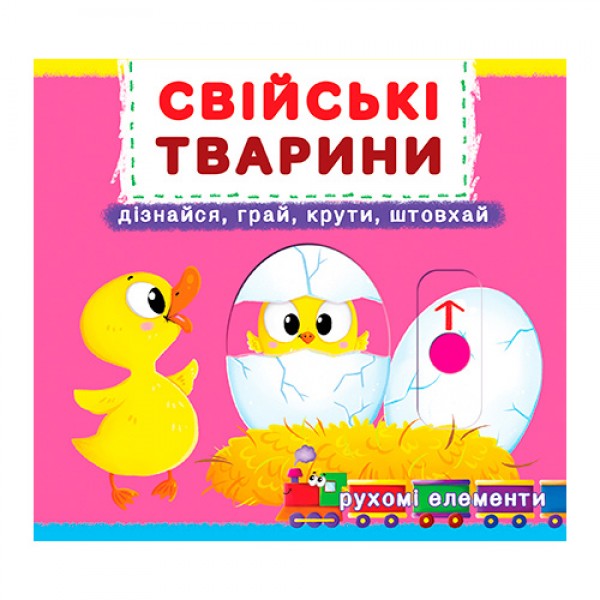 СВІЙСЬКІ ТВАРИНИ

дізнайся, грай, крути, штовхай

рухомі елементи